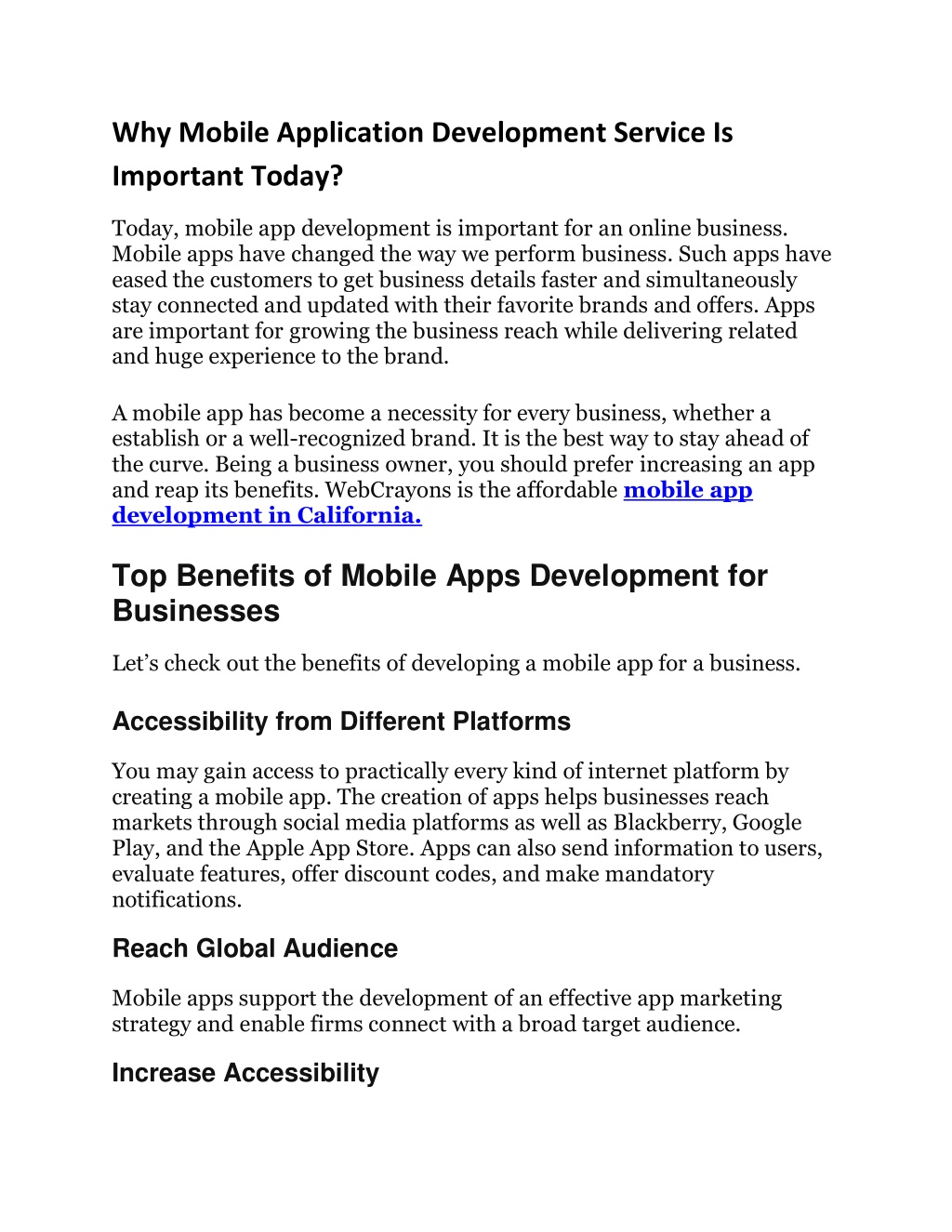 Why Mobile Application Development Service Is Important Today?

Today, mobile app development is important for an online business. Mobile apps have changed the way we perform business. Such apps have eased the customers to get business details faster and simultaneously stay connected and updated with their favorite brands and offers. Apps are important for growing the business reach while delivering related and huge experience to the brand.

A mobile app has become a necessity for every business, whether a establish or a well-recognized brand. It is the best way to stay ahead of the curve. Being a business owner, you should prefer increasing an app and reap its benefits. WebCrayons is the affordable mobile app development in California.

Top Benefits of Mobile Apps Development for Businesses

Let's check out the benefits of developing a mobile app for a business.

Accessibility from Different Platforms

You may gain access to practically every kind of internet platform by creating a mobile app. The creation of apps helps businesses reach markets through social media platforms as well as Blackberry, Google Play, and the Apple App Store. Apps can also send information to users, evaluate features, offer discount codes, and make mandatory notifications.

Reach Global Audience

Mobile apps support the development of an effective app marketing strategy and enable firms connect with a broad target audience.

Increase Accessibility